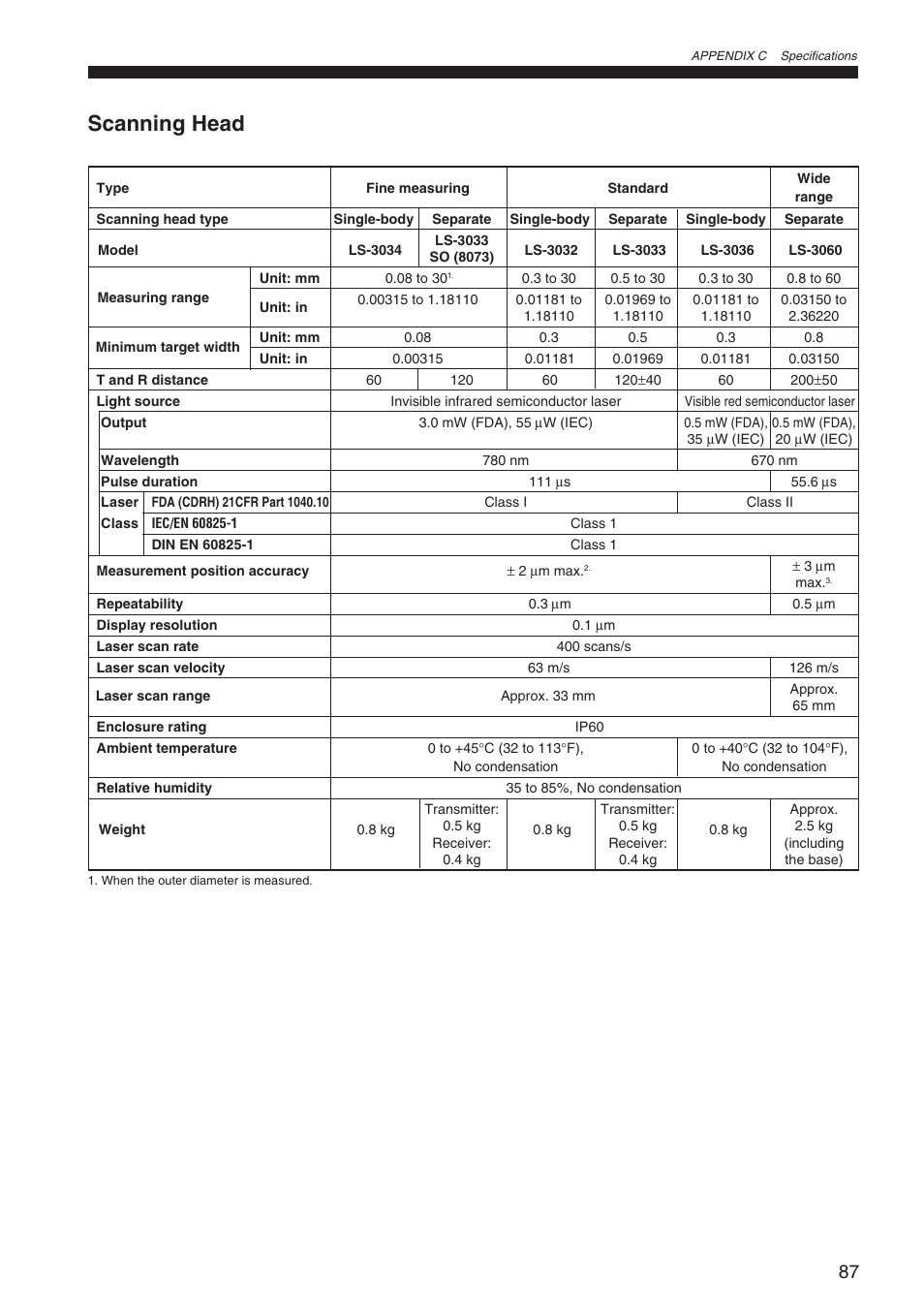 APPENDIX C Specifications

Scanning Head

| Type | | Fine measuring | | Standard | | | Wide range |
|---|---|---|---|---|---|---|---|
| Scanning head type | | Single-body | Separate | Single-body | Separate | Single-body | Separate |
| Model | | LS-3034 | LS-3033 SO (8073) | LS-3032 | LS-3033 | LS-3036 | LS-3060 |
| Measuring range | Unit: mm | 0.08 to 30$^{1.}$ | | 0.3 to 30 | 0.5 to 30 | 0.3 to 30 | 0.8 to 60 |
| | Unit: in | 0.00315 to 1.18110 | | 0.01181 to 1.18110 | 0.01969 to 1.18110 | 0.01181 to 1.18110 | 0.03150 to 2.36220 |
| Minimum target width | Unit: mm | 0.08 | | 0.3 | 0.5 | 0.3 | 0.8 |
| | Unit: in | 0.00315 | | 0.01181 | 0.01969 | 0.01181 | 0.03150 |
| T and R distance | | 60 | 120 | 60 | 120±40 | 60 | 200±50 |
| Light source | | Invisible infrared semiconductor laser | | | | Visible red semiconductor laser | |
| Output | | 3.0 mW (FDA), 55 µW (IEC) | | | | 0.5 mW (FDA), 35 µW (IEC) | 0.5 mW (FDA), 20 µW (IEC) |
| Wavelength | | 780 nm | | | | 670 nm | |
| Pulse duration | | 111 µs | | | | | 55.6 µs |
| Laser Class | FDA (CDRH) 21CFR Part 1040.10 | Class I | | | | Class II | |
| | IEC/EN 60825-1 | Class 1 | | | | | |
| | DIN EN 60825-1 | Class 1 | | | | | |
| Measurement position accuracy | | ± 2 µm max.$^{2.}$ | | | | | ± 3 µm max.$^{3.}$ |
| Repeatability | | 0.3 µm | | | | | 0.5 µm |
| Display resolution | | 0.1 µm | | | | | |
| Laser scan rate | | 400 scans/s | | | | | |
| Laser scan velocity | | 63 m/s | | | | | 126 m/s |
| Laser scan range | | Approx. 33 mm | | | | | Approx. 65 mm |
| Enclosure rating | | IP60 | | | | | |
| Ambient temperature | | 0 to +45°C (32 to 113°F), No condensation | | | | 0 to +40°C (32 to 104°F), No condensation | |
| Relative humidity | | 35 to 85%, No condensation | | | | | |
| Weight | | 0.8 kg | Transmitter: 0.5 kg Receiver: 0.4 kg | 0.8 kg | Transmitter: 0.5 kg Receiver: 0.4 kg | 0.8 kg | Approx. 2.5 kg (including the base) |

1. When the outer diameter is measured.

87